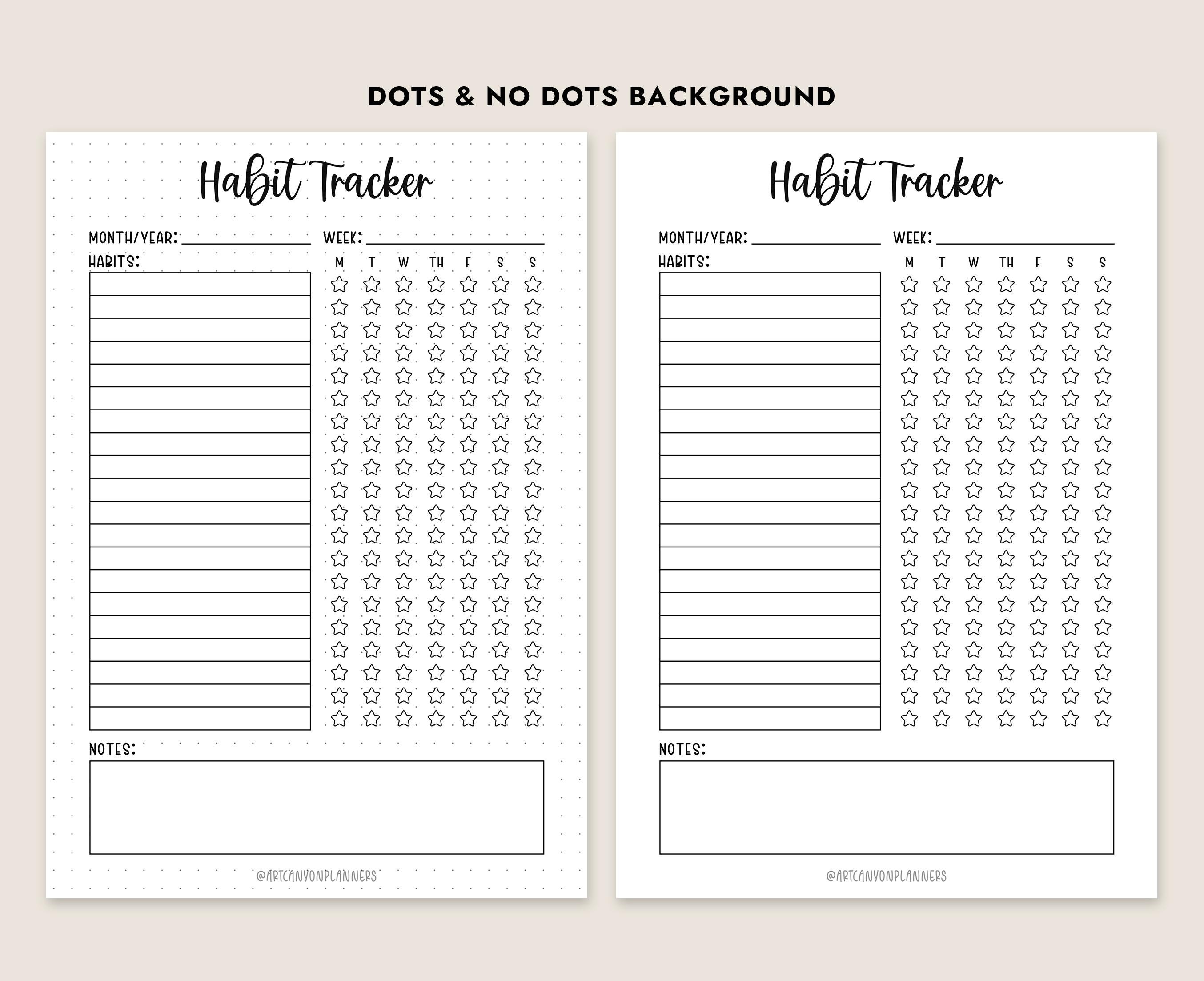 DOTS & NO DOTS BACKGROUND

Habit Tracker

MONTH/YEAR: ____ WEEK: ____

HABITS:

M T W TH F S S

NOTES:

@ARTCANYONPLANNERS

Habit Tracker

MONTH/YEAR: ____ WEEK: ____

HABITS:

M T W TH F S S

NOTES:

@ARTCANYONPLANNERS